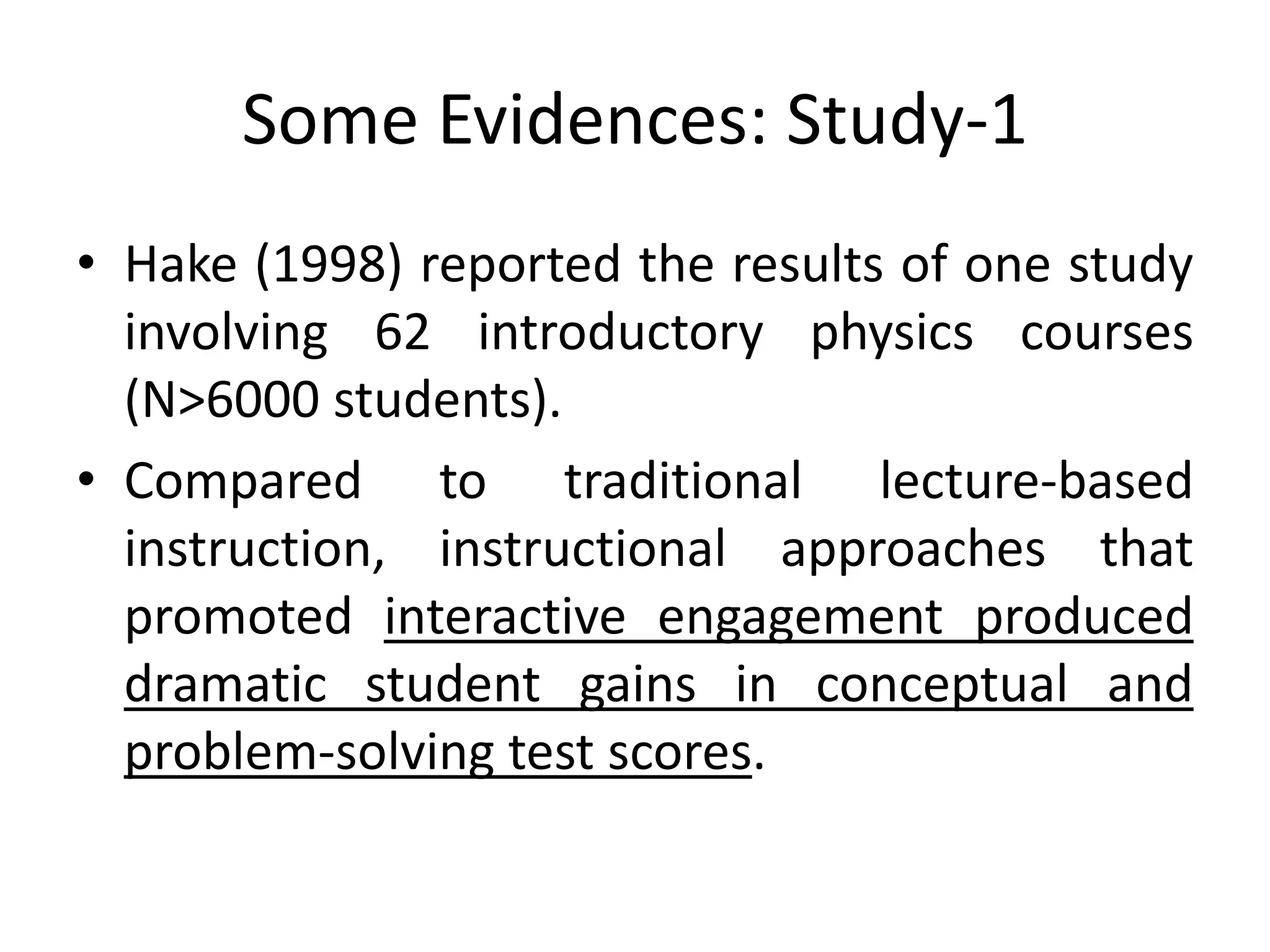 Some Evidences: Study-1

• Hake (1998) reported the results of one study involving 62 introductory physics courses (N>6000 students).

• Compared to traditional lecture-based instruction, instructional approaches that promoted interactive engagement produced dramatic student gains in conceptual and problem-solving test scores.